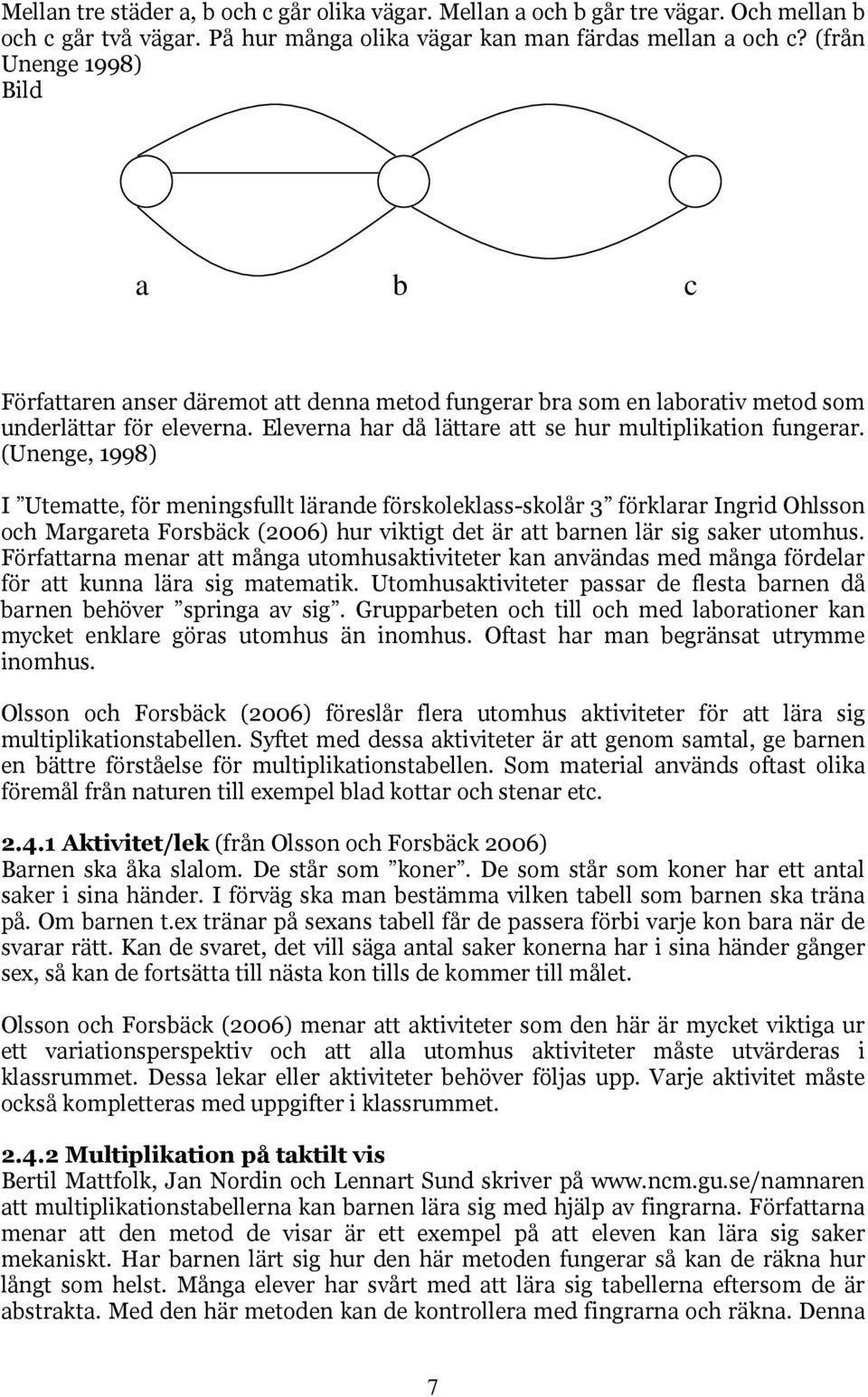 Mellan tre städer a, b och c går olika vägar. Mellan a och b går tre vägar. Och mellan b och c går två vägar. På hur många olika vägar kan man färdas mellan a och c? (från Unenge 1998)
Bild

a b c

Författaren anser däremot att denna metod fungerar bra som en laborativ metod som underlättar för eleverna. Eleverna har då lättare att se hur multiplikation fungerar. (Unenge, 1998)

I ”Utematte, för meningsfullt lärande förskoleklass-skolår 3” förklarar Ingrid Ohlsson och Margareta Forsbäck (2006) hur viktigt det är att barnen lär sig saker utomhus. Författarna menar att många utomhusaktiviteter kan användas med många fördelar för att kunna lära sig matematik. Utomhusaktiviteter passar de flesta barnen då barnen behöver ”springa av sig”. Grupparbeten och till och med laborationer kan mycket enklare göras utomhus än inomhus. Oftast har man begränsat utrymme inomhus.

Olsson och Forsbäck (2006) föreslår flera utomhus aktiviteter för att lära sig multiplikationstabellen. Syftet med dessa aktiviteter är att genom samtal, ge barnen en bättre förståelse för multiplikationstabellen. Som material används oftast olika föremål från naturen till exempel blad kottar och stenar etc.

2.4.1 Aktivitet/lek (från Olsson och Forsbäck 2006)
Barnen ska åka slalom. De står som ”koner”. De som står som koner har ett antal saker i sina händer. I förväg ska man bestämma vilken tabell som barnen ska träna på. Om barnen t.ex tränar på sexans tabell får de passera förbi varje kon bara när de svarar rätt. Kan de svaret, det vill säga antal saker konerna har i sina händer gånger sex, så kan de fortsätta till nästa kon tills de kommer till målet.

Olsson och Forsbäck (2006) menar att aktiviteter som den här är mycket viktiga ur ett variationsperspektiv och att alla utomhus aktiviteter måste utvärderas i klassrummet. Dessa lekar eller aktiviteter behöver följas upp. Varje aktivitet måste också kompletteras med uppgifter i klassrummet.

2.4.2 Multiplikation på taktilt vis
Bertil Mattfolk, Jan Nordin och Lennart Sund skriver på www.ncm.gu.se/namnaren att multiplikationstabellerna kan barnen lära sig med hjälp av fingrarna. Författarna menar att den metod de visar är ett exempel på att eleven kan lära sig saker mekaniskt. Har barnen lärt sig hur den här metoden fungerar så kan de räkna hur långt som helst. Många elever har svårt med att lära sig tabellerna eftersom de är abstrakta. Med den här metoden kan de kontrollera med fingrarna och räkna. Denna

7